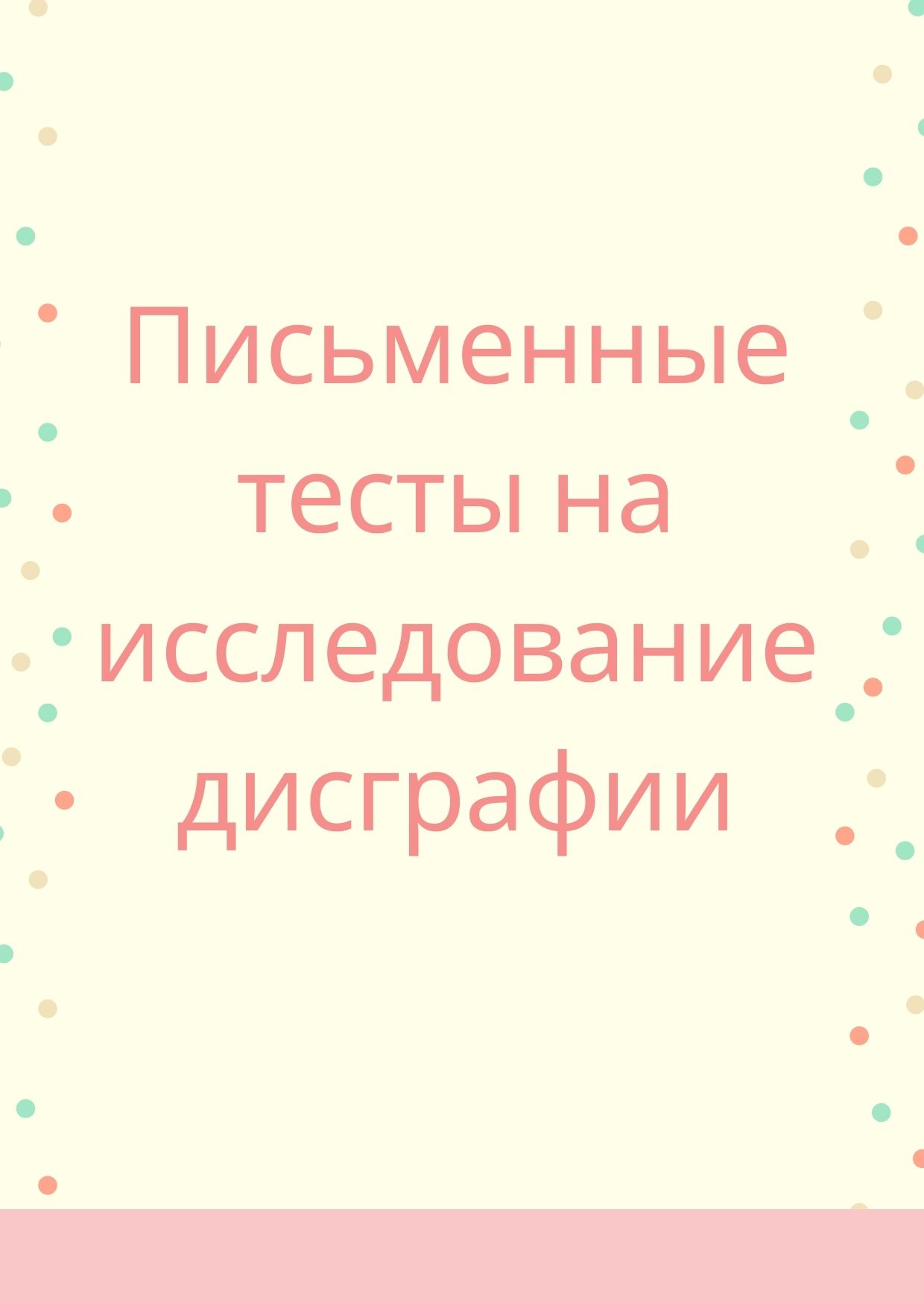 Письменные тесты на исследование дисграфии